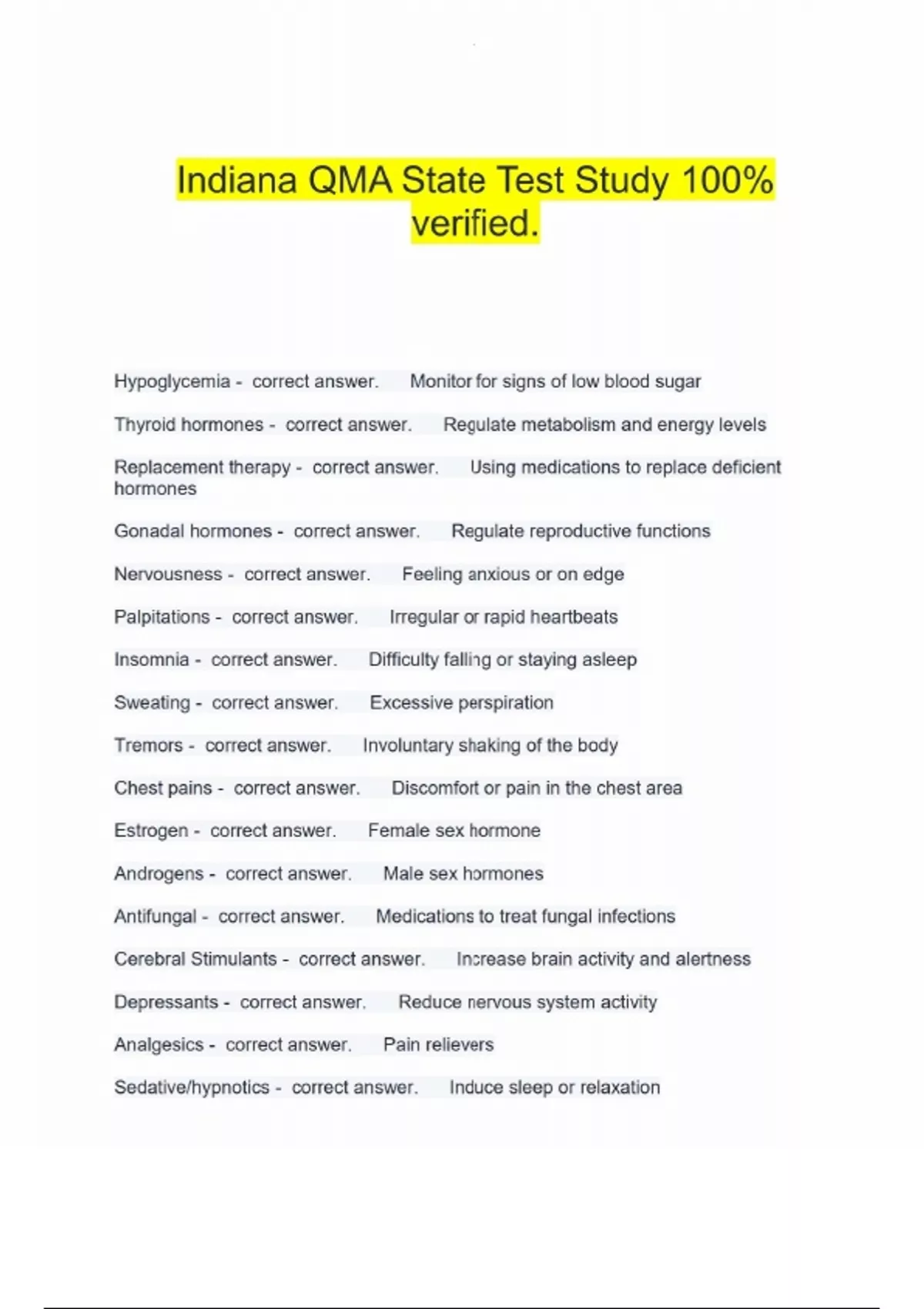 Indiana QMA State Test Study 100% verified.

Hypoglycemia - correct answer. Monitor for signs of low blood sugar

Thyroid hormones - correct answer. Regulate metabolism and energy levels

Replacement therapy - correct answer. Using medications to replace deficient hormones

Gonadal hormones - correct answer. Regulate reproductive functions

Nervousness - correct answer. Feeling anxious or on edge

Palpitations - correct answer. Irregular or rapid heartbeats

Insomnia - correct answer. Difficulty falling or staying asleep

Sweating - correct answer. Excessive perspiration

Tremors - correct answer. Involuntary shaking of the body

Chest pains - correct answer. Discomfort or pain in the chest area

Estrogen - correct answer. Female sex hormone

Androgens - correct answer. Male sex hormones

Antifungal - correct answer. Medications to treat fungal infections

Cerebral Stimulants - correct answer. Increase brain activity and alertness

Depressants - correct answer. Reduce nervous system activity

Analgesics - correct answer. Pain relievers

Sedative/hypnotics - correct answer. Induce sleep or relaxation